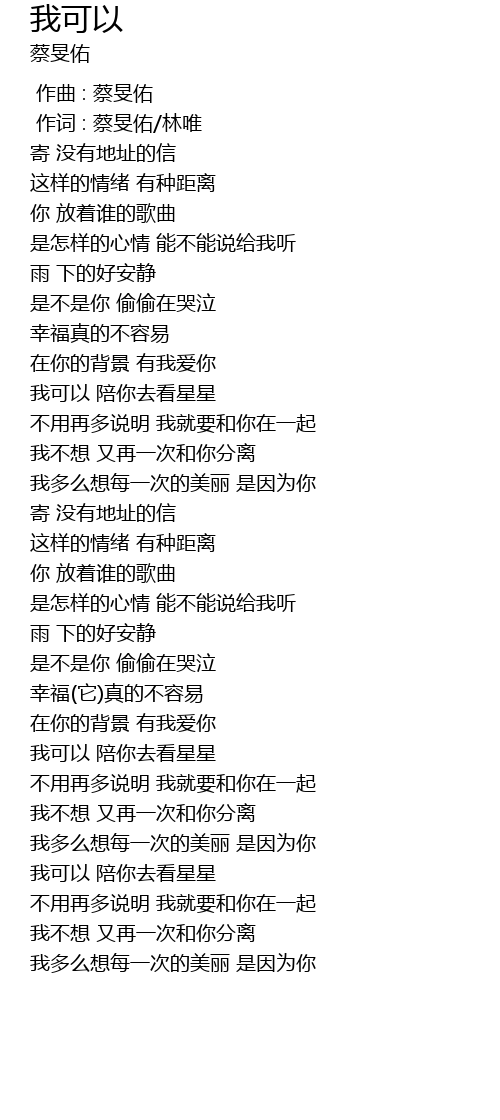 我可以
蔡旻佑

作曲 : 蔡旻佑
作词 : 蔡旻佑/林唯
寄 没有地址的信
这样的情绪 有种距离
你 放着谁的歌曲
是怎样的心情 能不能说给我听
雨 下的好安静
是不是你 偷偷在哭泣
幸福真的不容易
在你的背景 有我爱你
我可以 陪你去看星星
不用再多说明 我就要和你在一起
我不想 又再一次和你分离
我多么想每一次的美丽 是因为你
寄 没有地址的信
这样的情绪 有种距离
你 放着谁的歌曲
是怎样的心情 能不能说给我听
雨 下的好安静
是不是你 偷偷在哭泣
幸福(它)真的不容易
在你的背景 有我爱你
我可以 陪你去看星星
不用再多说明 我就要和你在一起
我不想 又再一次和你分离
我多么想每一次的美丽 是因为你
我可以 陪你去看星星
不用再多说明 我就要和你在一起
我不想 又再一次和你分离
我多么想每一次的美丽 是因为你